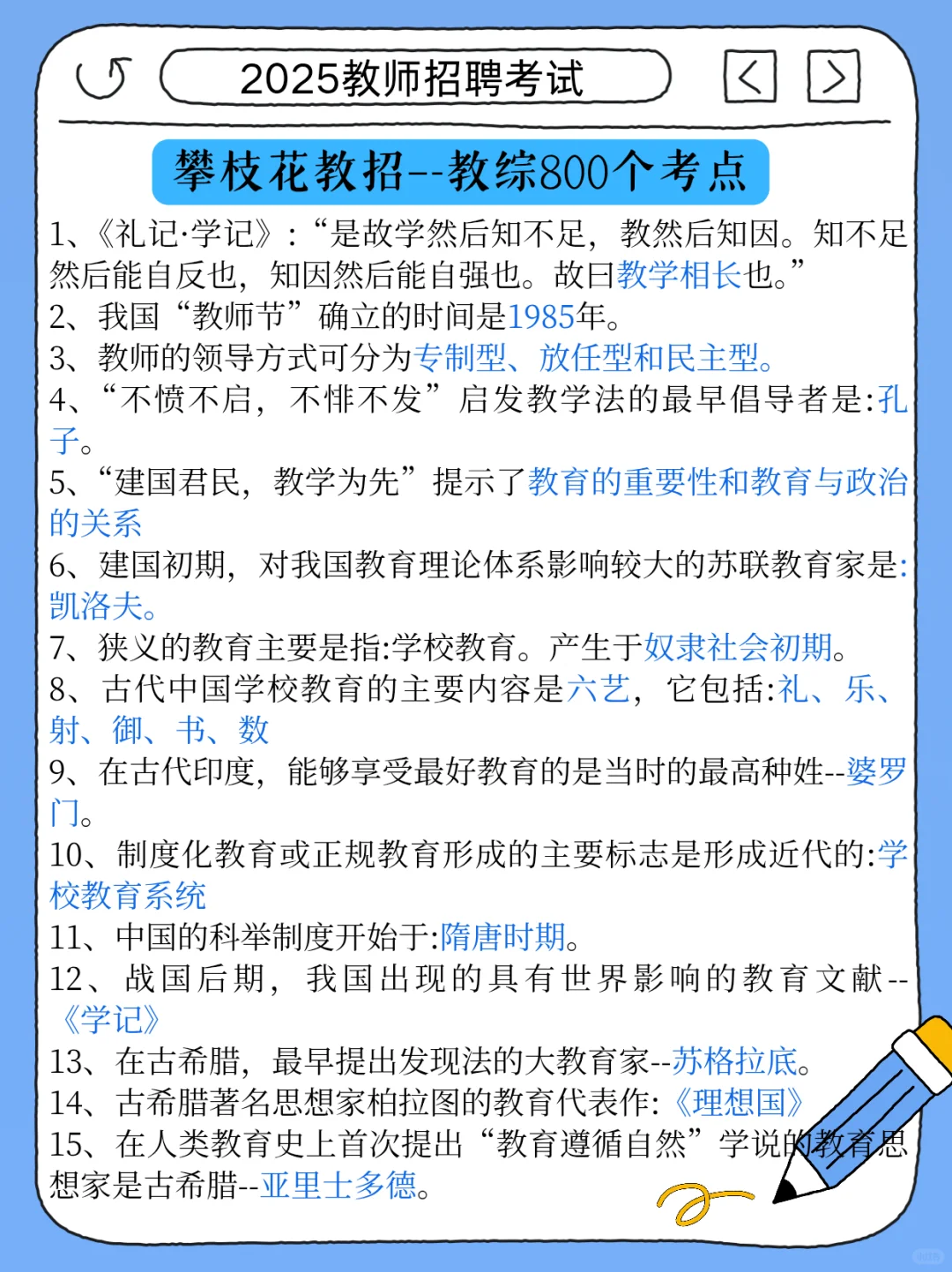 2025教师招聘考试

攀枝花教招--教综800个考点

1、《礼记·学记》:“是故学然后知不足，教然后知困。知不足然后能自反也，知困然后能自强也。故曰教学相长也。”
2、我国“教师节”确立的时间是1985年。
3、教师的领导方式可分为专制型、放任型和民主型。
4、“不愤不启，不悱不发”启发教学法的最早倡导者是:孔子。
5、“建国君民，教学为先”提示了教育的重要性和教育与政治的关系
6、建国初期，对我国教育理论体系影响较大的苏联教育家是:凯洛夫。
7、狭义的教育主要是指:学校教育。产生于奴隶社会初期。
8、古代中国学校教育的主要内容是六艺，它包括:礼、乐、射、御、书、数
9、在古代印度，能够享受最好教育的是当时的最高种姓--婆罗门。
10、制度化教育或正规教育形成的主要标志是形成近代的:学校教育系统
11、中国的科举制度开始于:隋唐时期。
12、战国后期，我国出现的具有世界影响的教育文献--《学记》
13、在古希腊，最早提出发现法的大教育家--苏格拉底。
14、古希腊著名思想家柏拉图的教育代表作:《理想国》
15、在人类教育史上首次提出“教育遵循自然”学说的教育思想家是古希腊--亚里士多德。